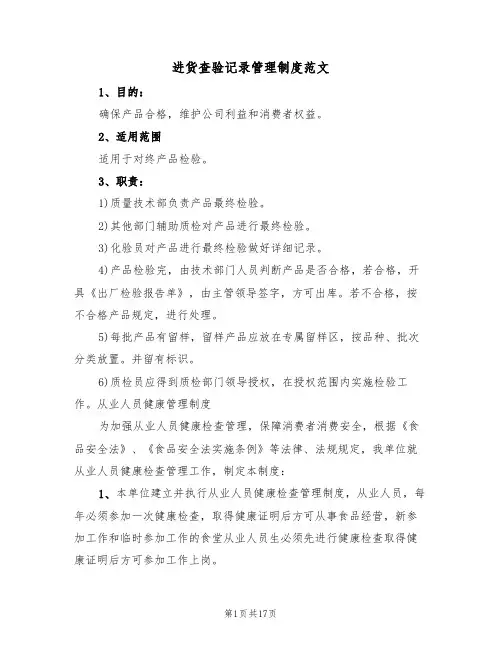 进货查验记录管理制度范文

1、目的：

确保产品合格，维护公司利益和消费者权益。

2、适用范围

适用于对终产品检验。

3、职责：

1)质量技术部负责产品最终检验。

2)其他部门辅助质检对产品进行最终检验。

3)化验员对产品进行最终检验做好详细记录。

4)产品检验完，由技术部门人员判断产品是否合格，若合格，开具《出厂检验报告单》，由主管领导签字，方可出库。若不合格，按不合格产品规定，进行处理。

5)每批产品有留样，留样产品应放在专属留样区，按品种、批次分类放置。并留有标识。

6)质检员应得到质检部门领导授权，在授权范围内实施检验工作。从业人员健康管理制度

为加强从业人员健康检查管理，保障消费者消费安全，根据《食品安全法》、《食品安全法实施条例》等法律、法规规定，我单位就从业人员健康检查管理工作，制定本制度：

1、本单位建立并执行从业人员健康检查管理制度，从业人员，每年必须参加一次健康检查，取得健康证明后方可从事食品经营，新参加工作和临时参加工作的食堂从业人员生必须先进行健康检查取得健康证明后方可参加工作上岗。

第1页共17页